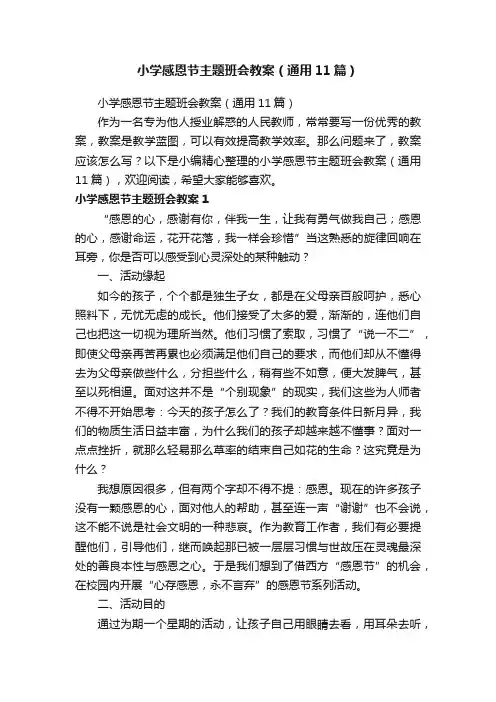 小学感恩节主题班会教案（通用11篇）

小学感恩节主题班会教案（通用11篇）

作为一名专为他人授业解惑的人民教师，常常要写一份优秀的教案，教案是教学蓝图，可以有效提高教学效率。那么问题来了，教案应该怎么写？以下是小编精心整理的小学感恩节主题班会教案（通用11篇），欢迎阅读，希望大家能够喜欢。

小学感恩节主题班会教案1

“感恩的心，感谢有你，伴我一生，让我有勇气做我自己；感恩的心，感谢命运，花开花落，我一样会珍惜”当这熟悉的旋律回响在耳旁，你是否可以感受到心灵深处的某种触动？

一、活动缘起

如今的孩子，个个都是独生子女，都是在父母亲百般呵护，悉心照料下，无忧无虑的成长。他们接受了太多的爱，渐渐的，连他们自己也把这一切视为理所当然。他们习惯了索取，习惯了“说一不二”，即使父母亲再苦再累也必须满足他们自己的要求，而他们却从不懂得去为父母亲做些什么，分担些什么，稍有些不如意，便大发脾气，甚至以死相逼。面对这并不是“个别现象”的现实，我们这些为人师者不得不开始思考：今天的孩子怎么了？我们的教育条件日新月异，我们的物质生活日益丰富，为什么我们的孩子却越来越不懂事？面对一点点挫折，就那么轻易那么草率的结束自己如花的生命？这究竟是为什么？

我想原因很多，但有两个字却不得不提：感恩。现在的许多孩子没有一颗感恩的心，面对他人的帮助，甚至连一声“谢谢”也不会说，这不能不说是社会文明的一种悲哀。作为教育工作者，我们有必要提醒他们，引导他们，继而唤起那已被一层层习惯与世故压在灵魂最深处的善良本性与感恩之心。于是我们想到了借西方“感恩节”的机会，在校园内开展“心存感恩，永不言弃”的感恩节系列活动。

二、活动目的

通过为期一个星期的活动，让孩子自己用眼睛去看，用耳朵去听，